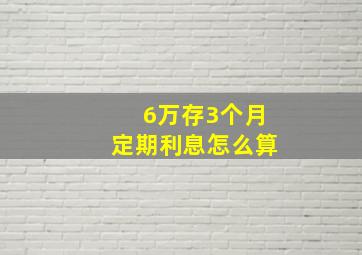 6万存3个月
定期利息怎么算